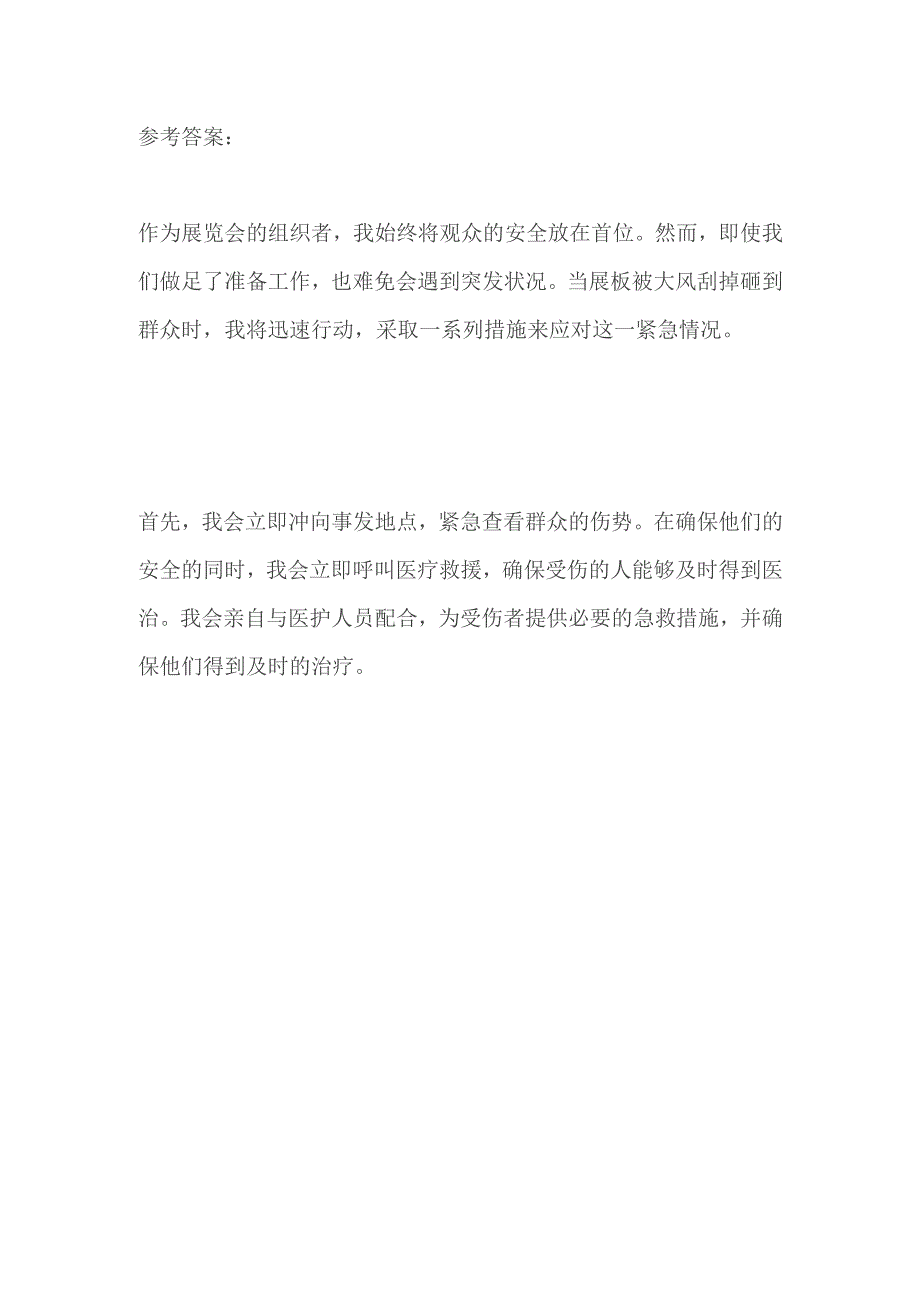 参考答案：

作为展览会的组织者，我始终将观众的安全放在首位。然而，即使我们做足了准备工作，也难免会遇到突发状况。当展板被大风刮掉砸到群众时，我将迅速行动，采取一系列措施来应对这一紧急情况。

首先，我会立即冲向事发地点，紧急查看群众的伤势。在确保他们的安全的同时，我会立即呼叫医疗救援，确保受伤的人能够及时得到医治。我会亲自与医护人员配合，为受伤者提供必要的急救措施，并确保他们得到及时的治疗。